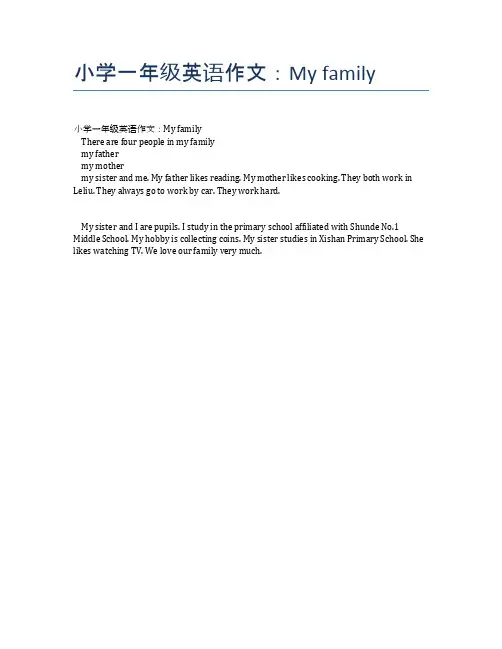 小学一年级英语作文：My family

小学一年级英语作文：My family

There are four people in my family

my father

my mother

my sister and me. My father likes reading. My mother likes cooking. They both work in Leliu. They always go to work by car. They work hard.

My sister and I are pupils. I study in the primary school affiliated with Shunde No.1 Middle School. My hobby is collecting coins. My sister studies in Xishan Primary School. She likes watching TV. We love our family very much.